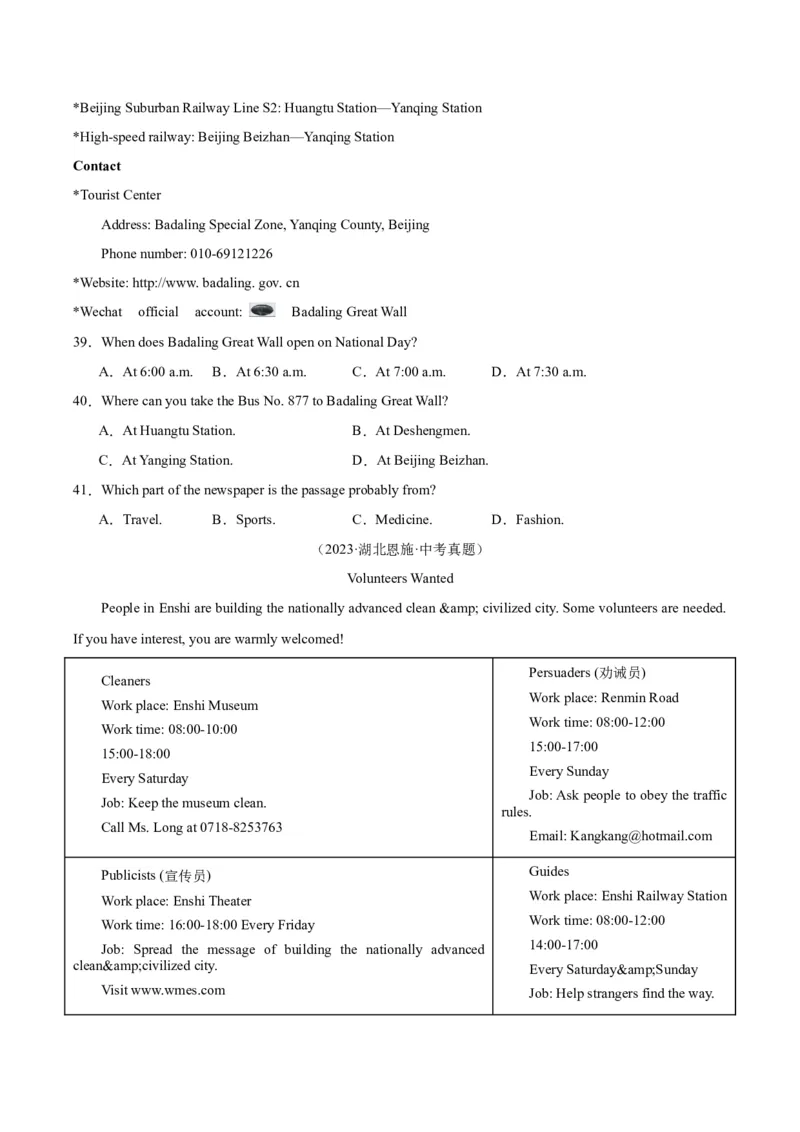 *Beijing Suburban Railway Line S2: Huangtu Station—Yanqing Station

*High-speed railway: Beijing Beizhan—Yanqing Station

**Contact**

*Tourist Center

Address: Badaling Special Zone, Yanqing County, Beijing

Phone number: 010-69121226

*Website: http://www. badaling. gov. cn

*Wechat official account: Badaling Great Wall

39．When does Badaling Great Wall open on National Day?

A．At 6:00 a.m. B．At 6:30 a.m. C．At 7:00 a.m. D．At 7:30 a.m.

40．Where can you take the Bus No. 877 to Badaling Great Wall?

A．At Huangtu Station. B．At Deshengmen.

C．At Yanging Station. D．At Beijing Beizhan.

41．Which part of the newspaper is the passage probably from?

A．Travel. B．Sports. C．Medicine. D．Fashion.

（2023·湖北恩施·中考真题）

Volunteers Wanted

People in Enshi are building the nationally advanced clean &amp; civilized city. Some volunteers are needed. If you have interest, you are warmly welcomed!

| Cleaners<br>Work place: Enshi Museum<br>Work time: 08:00-10:00<br>15:00-18:00<br>Every Saturday<br>Job: Keep the museum clean.<br>Call Ms. Long at 0718-8253763 | Persuaders (劝诫员)<br>Work place: Renmin Road<br>Work time: 08:00-12:00<br>15:00-17:00<br>Every Sunday<br>Job: Ask people to obey the traffic rules.<br>Email: Kangkang@hotmail.com |
|---|---|
| Publicists (宣传员)<br>Work place: Enshi Theater<br>Work time: 16:00-18:00 Every Friday<br>Job: Spread the message of building the nationally advanced clean&amp;civilized city.<br>Visit www.wmes.com | Guides<br>Work place: Enshi Railway Station<br>Work time: 08:00-12:00<br>14:00-17:00<br>Every Saturday&amp;Sunday<br>Job: Help strangers find the way. |